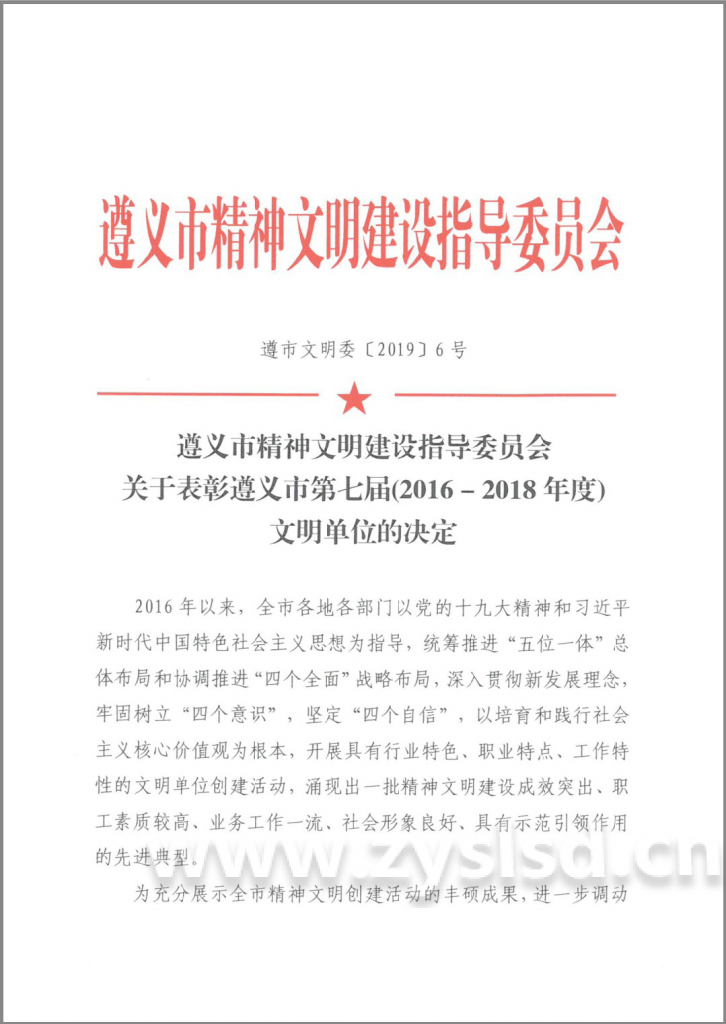 遵义市精神文明建设指导委员会

遵市文明委〔2019〕6号

遵义市精神文明建设指导委员会
关于表彰遵义市第七届(2016－2018年度)
文明单位的决定

2016年以来，全市各地各部门以党的十九大精神和习近平新时代中国特色社会主义思想为指导，统筹推进“五位一体”总体布局和协调推进“四个全面”战略布局，深入贯彻新发展理念，牢固树立“四个意识”，坚定“四个自信”，以培育和践行社会主义核心价值观为根本，开展具有行业特色、职业特点、工作特性的文明单位创建活动，涌现出一批精神文明建设成效突出、职工素质较高、业务工作一流、社会形象良好、具有示范引领作用的先进典型。

为充分展示全市精神文明创建活动的丰硕成果，进一步调动

www.zyslsd.cn